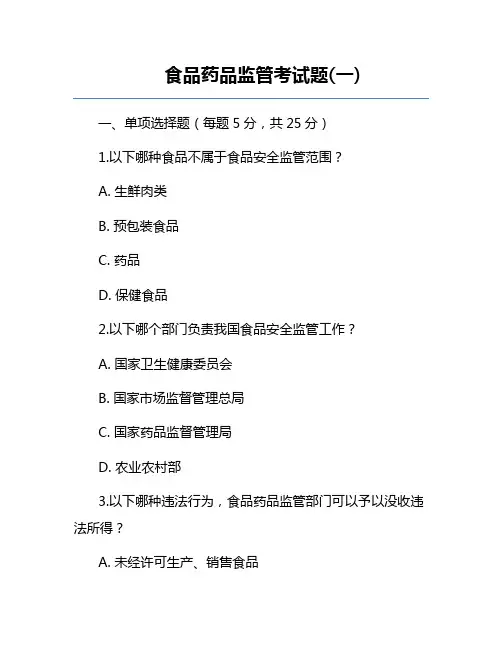 食品药品监管考试题(一)

一、单项选择题（每题 5 分，共 25 分）

1.以下哪种食品不属于食品安全监管范围？

A. 生鲜肉类

B. 预包装食品

C. 药品

D. 保健食品

2.以下哪个部门负责我国食品安全监管工作？

A. 国家卫生健康委员会

B. 国家市场监督管理总局

C. 国家药品监督管理局

D. 农业农村部

3.以下哪种违法行为，食品药品监管部门可以予以没收违法所得？

A. 未经许可生产、销售食品